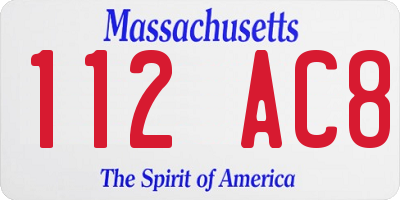 Massachusetts
112 AC8
The Spirit of America